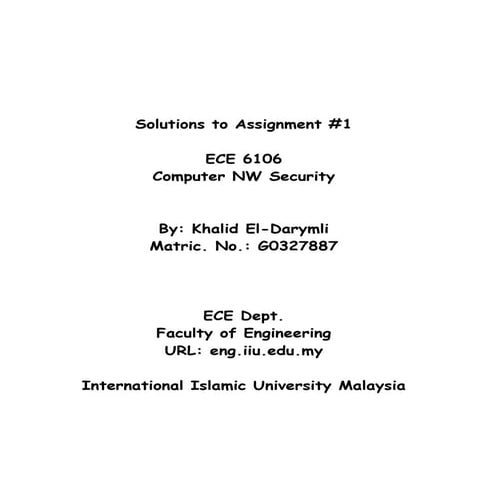 Solutions to Assignment #1

ECE 6106
Computer NW Security

By: Khalid El-Darymli
Matric. No.: G0327887

ECE Dept.
Faculty of Engineering
URL: eng.iiu.edu.my

International Islamic University Malaysia